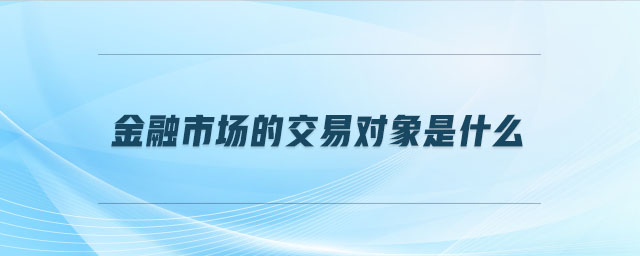 金融市场的交易对象是什么